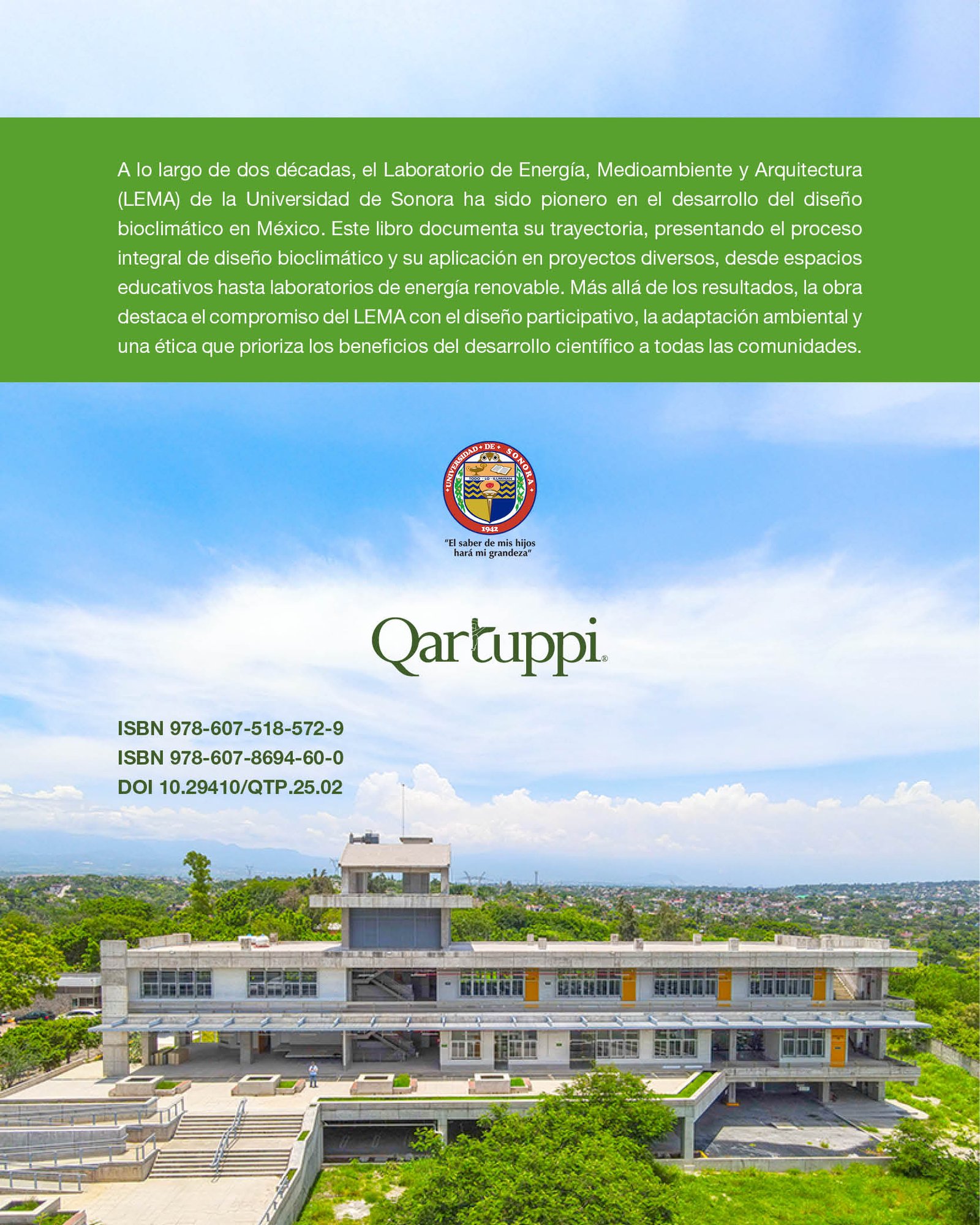 A lo largo de dos décadas, el Laboratorio de Energía, Medioambiente y Arquitectura (LEMA) de la Universidad de Sonora ha sido pionero en el desarrollo del diseño bioclimático en México. Este libro documenta su trayectoria, presentando el proceso integral de diseño bioclimático y su aplicación en proyectos diversos, desde espacios educativos hasta laboratorios de energía renovable. Más allá de los resultados, la obra destaca el compromiso del LEMA con el diseño participativo, la adaptación ambiental y una ética que prioriza los beneficios del desarrollo científico a todas las comunidades.

UNIVERSIDAD DE SONORA
TODO LO ILUMINAN
1942
"El saber de mis hijos hará mi grandeza"

Qartuppi®

ISBN 978-607-518-572-9
ISBN 978-607-8694-60-0
DOI 10.29410/QTP.25.02